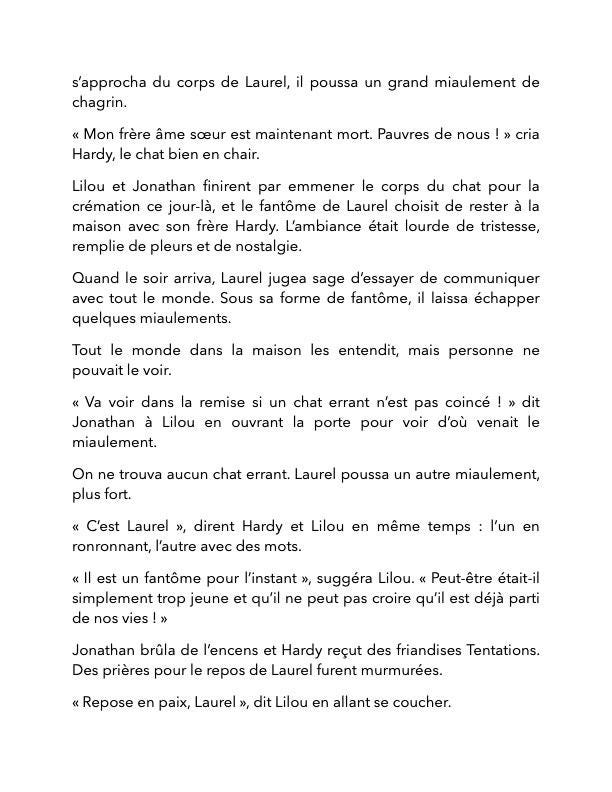 s'approcha du corps de Laurel, il poussa un grand miaulement de chagrin.

« Mon frère âme sœur est maintenant mort. Pauvres de nous ! » cria Hardy, le chat bien en chair.

Lilou et Jonathan finirent par emmener le corps du chat pour la crémation ce jour-là, et le fantôme de Laurel choisit de rester à la maison avec son frère Hardy. L'ambiance était lourde de tristesse, remplie de pleurs et de nostalgie.

Quand le soir arriva, Laurel jugea sage d'essayer de communiquer avec tout le monde. Sous sa forme de fantôme, il laissa échapper quelques miaulements.

Tout le monde dans la maison les entendit, mais personne ne pouvait le voir.

« Va voir dans la remise si un chat errant n'est pas coincé ! » dit Jonathan à Lilou en ouvrant la porte pour voir d'où venait le miaulement.

On ne trouva aucun chat errant. Laurel poussa un autre miaulement, plus fort.

« C'est Laurel », dirent Hardy et Lilou en même temps : l'un en ronronnant, l'autre avec des mots.

« Il est un fantôme pour l'instant », suggéra Lilou. « Peut-être était-il simplement trop jeune et qu'il ne peut pas croire qu'il est déjà parti de nos vies ! »

Jonathan brûla de l'encens et Hardy reçut des friandises Tentations. Des prières pour le repos de Laurel furent murmurées.

« Repose en paix, Laurel », dit Lilou en allant se coucher.